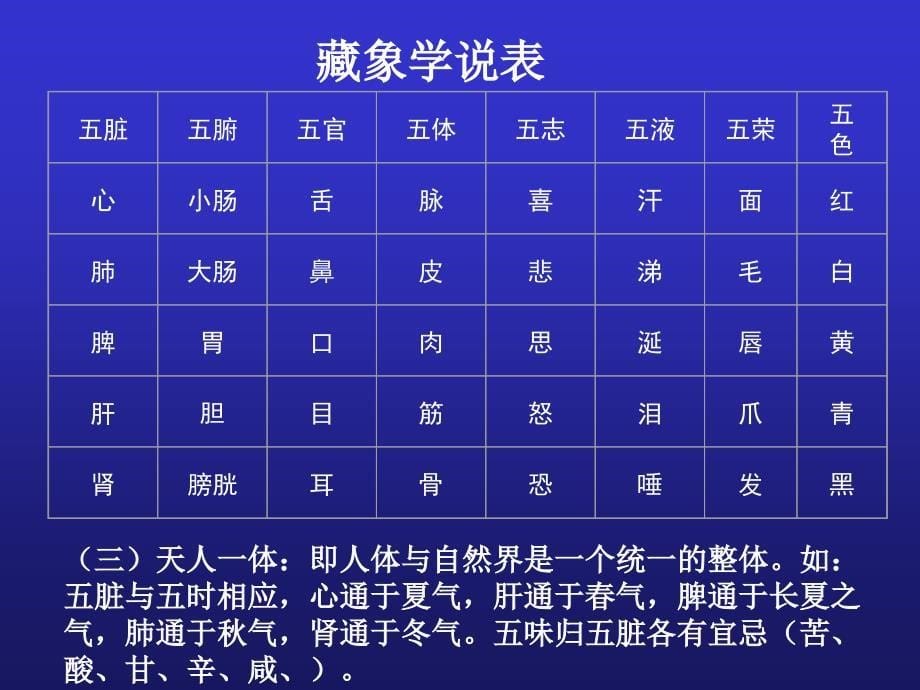 藏象学说表

| 五脏 | 五腑 | 五官 | 五体 | 五志 | 五液 | 五荣 | 五色 |
|---|---|---|---|---|---|---|---|
| 心 | 小肠 | 舌 | 脉 | 喜 | 汗 | 面 | 红 |
| 肺 | 大肠 | 鼻 | 皮 | 悲 | 涕 | 毛 | 白 |
| 脾 | 胃 | 口 | 肉 | 思 | 涎 | 唇 | 黄 |
| 肝 | 胆 | 目 | 筋 | 怒 | 泪 | 爪 | 青 |
| 肾 | 膀胱 | 耳 | 骨 | 恐 | 唾 | 发 | 黑 |

（三）天人一体：即人体与自然界是一个统一的整体。如：五脏与五时相应，心通于夏气，肝通于春气，脾通于长夏之气，肺通于秋气，肾通于冬气。五味归五脏各有宜忌（苦、酸、甘、辛、咸、）。